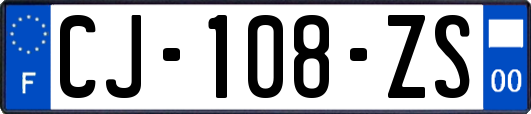 F
CJ-108-ZS
00